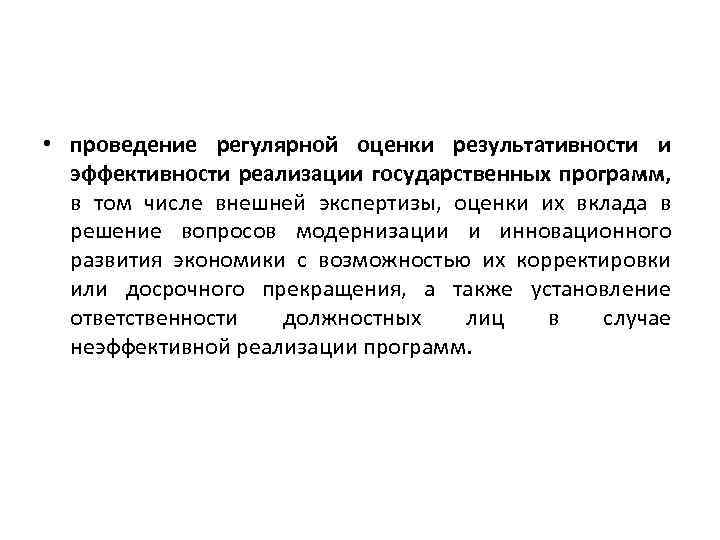 • проведение регулярной оценки результативности и эффективности реализации государственных программ, в том числе внешней экспертизы, оценки их вклада в решение вопросов модернизации и инновационного развития экономики с возможностью их корректировки или досрочного прекращения, а также установление ответственности должностных лиц в случае неэффективной реализации программ.